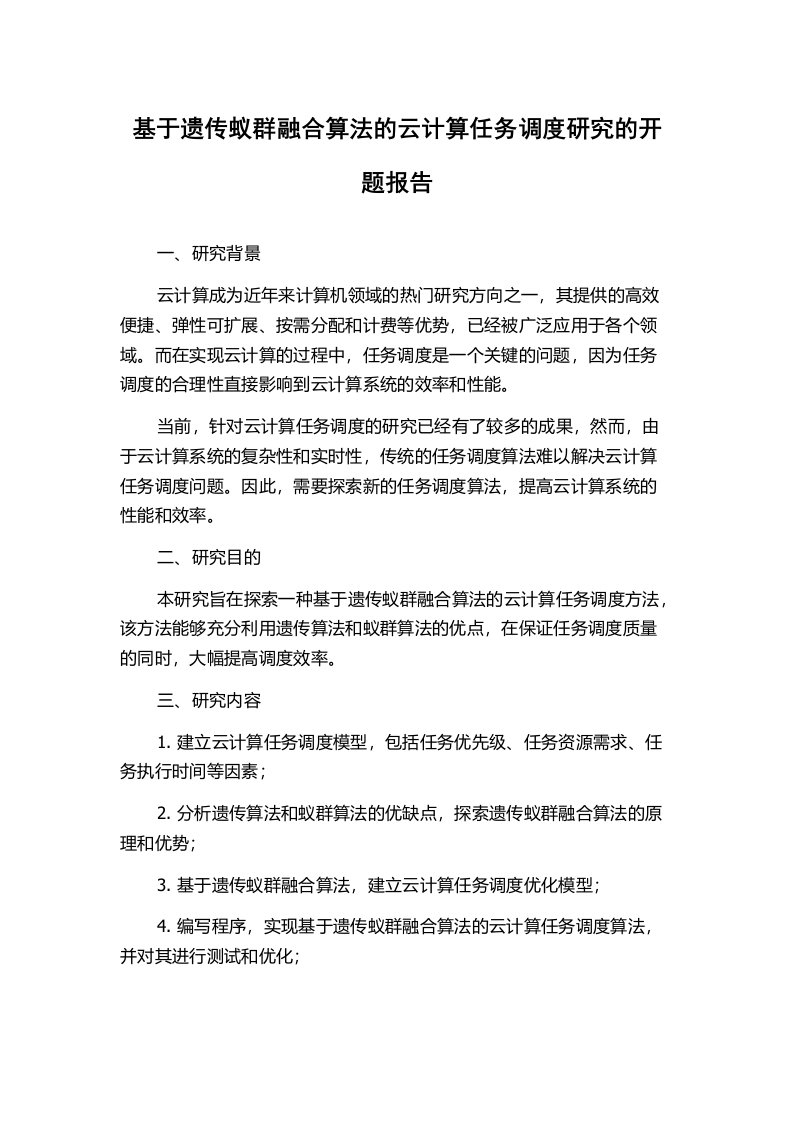 基于遗传蚁群融合算法的云计算任务调度研究的开题报告

一、研究背景

云计算成为近年来计算机领域的热门研究方向之一，其提供的高效便捷、弹性可扩展、按需分配和计费等优势，已经被广泛应用于各个领域。而在实现云计算的过程中，任务调度是一个关键的问题，因为任务调度的合理性直接影响到云计算系统的效率和性能。

当前，针对云计算任务调度的研究已经有了较多的成果，然而，由于云计算系统的复杂性和实时性，传统的任务调度算法难以解决云计算任务调度问题。因此，需要探索新的任务调度算法，提高云计算系统的性能和效率。

二、研究目的

本研究旨在探索一种基于遗传蚁群融合算法的云计算任务调度方法，该方法能够充分利用遗传算法和蚁群算法的优点，在保证任务调度质量的同时，大幅提高调度效率。

三、研究内容

1. 建立云计算任务调度模型，包括任务优先级、任务资源需求、任务执行时间等因素；

2. 分析遗传算法和蚁群算法的优缺点，探索遗传蚁群融合算法的原理和优势；

3. 基于遗传蚁群融合算法，建立云计算任务调度优化模型；

4. 编写程序，实现基于遗传蚁群融合算法的云计算任务调度算法，并对其进行测试和优化；